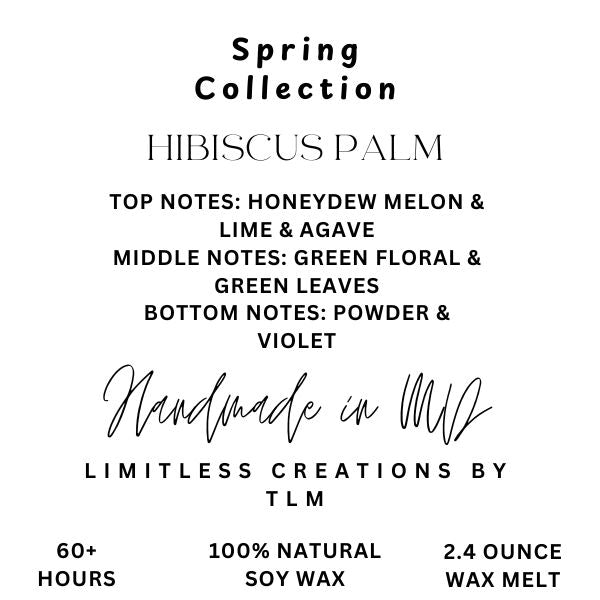 Spring Collection

HIBISCUS PALM

TOP NOTES: HONEYDEW MELON & LIME & AGAVE
MIDDLE NOTES: GREEN FLORAL & GREEN LEAVES
BOTTOM NOTES: POWDER & VIOLET

Handmade in MD

LIMITLESS CREATIONS BY TLM

60+ HOURS

100% NATURAL SOY WAX

2.4 OUNCE WAX MELT